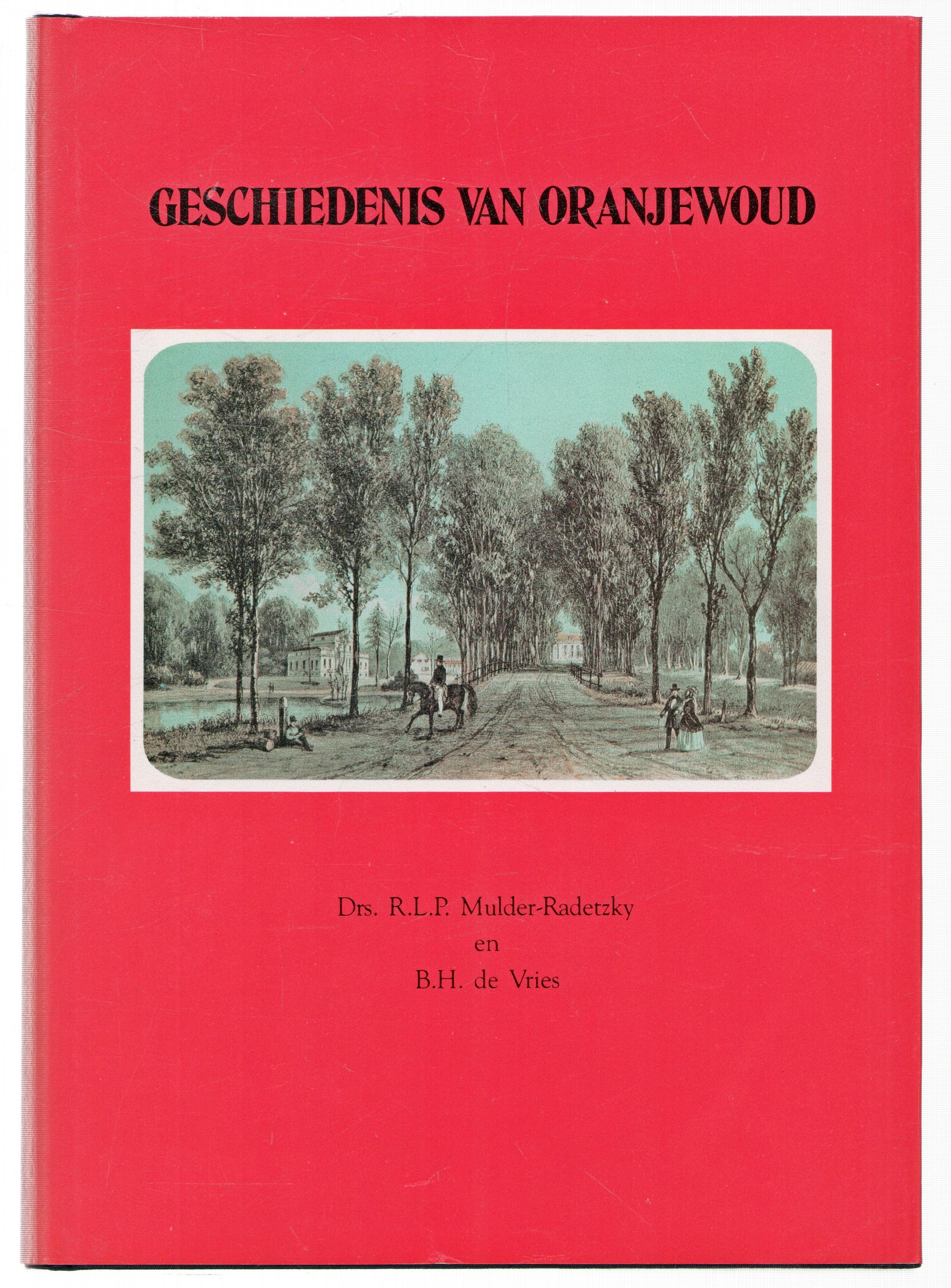 GESCHIEDENIS VAN ORANJEWOUD

Drs. R.L.P. Mulder-Radetzky
en
B.H. de Vries